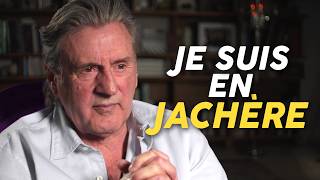 JE SUIS EN JACHÈRE